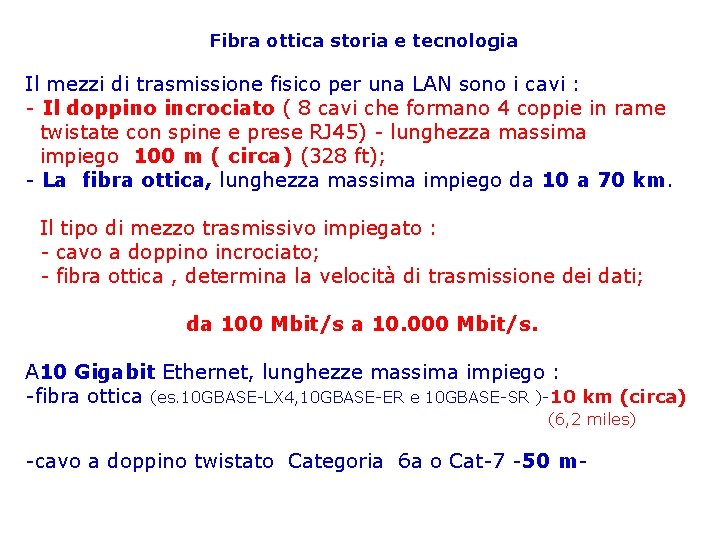 Fibra ottica storia e tecnologia

Il mezzi di trasmissione fisico per una LAN sono i cavi :
- Il doppino incrociato ( 8 cavi che formano 4 coppie in rame twistate con spine e prese RJ45) - lunghezza massima impiego 100 m ( circa) (328 ft);
- La fibra ottica, lunghezza massima impiego da 10 a 70 km.

Il tipo di mezzo trasmissivo impiegato :
- cavo a doppino incrociato;
- fibra ottica , determina la velocità di trasmissione dei dati;

da 100 Mbit/s a 10.000 Mbit/s.

A10 Gigabit Ethernet, lunghezze massima impiego :
-fibra ottica (es.10GBASE-LX4,10GBASE-ER e 10GBASE-SR )-10 km (circa) (6,2 miles)

-cavo a doppino twistato Categoria 6a o Cat-7 -50 m-